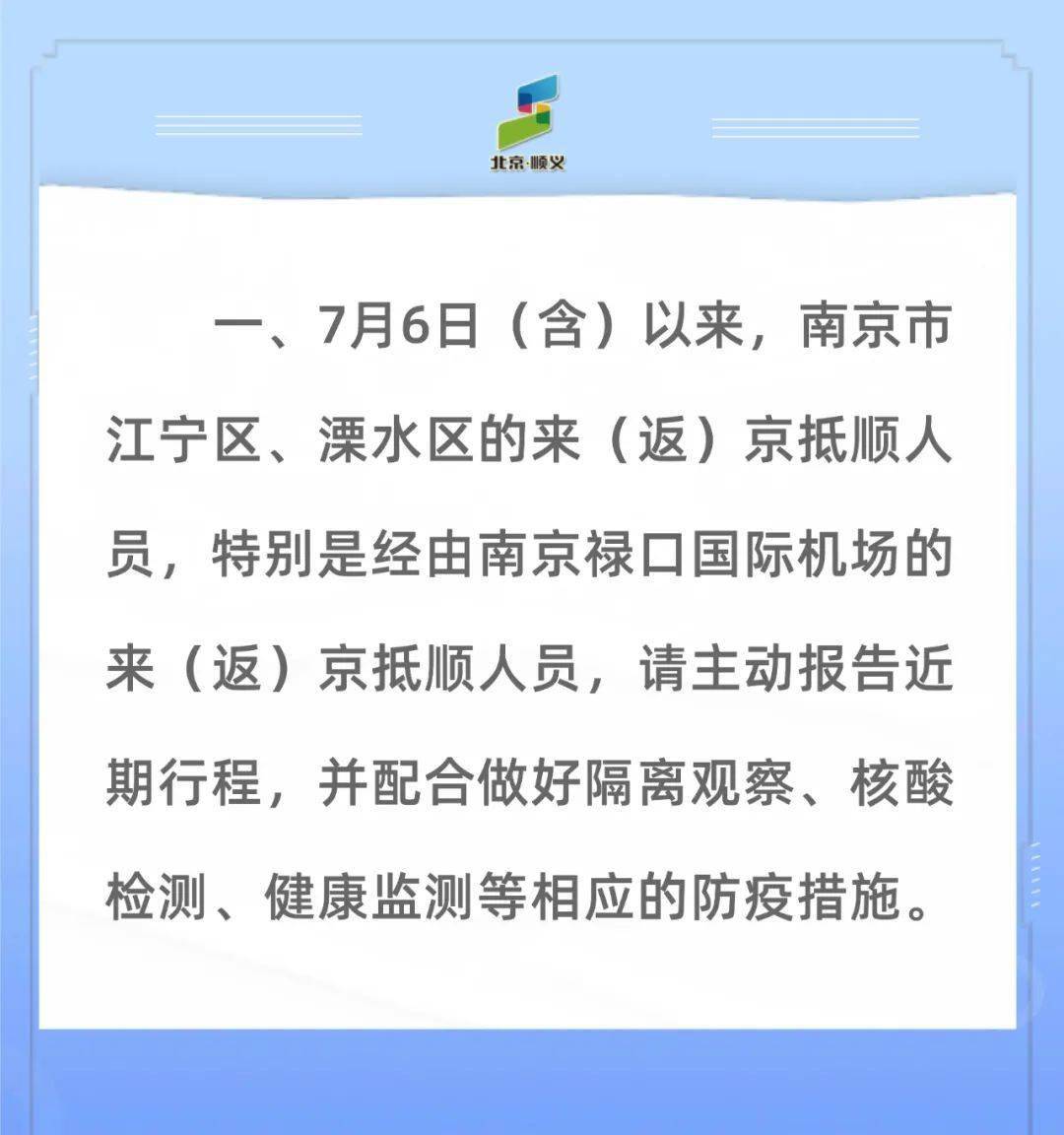 北京·顺义

一、7月6日（含）以来，南京市江宁区、溧水区的来（返）京抵顺人员，特别是经由南京禄口国际机场的来（返）京抵顺人员，请主动报告近期行程，并配合做好隔离观察、核酸检测、健康监测等相应的防疫措施。